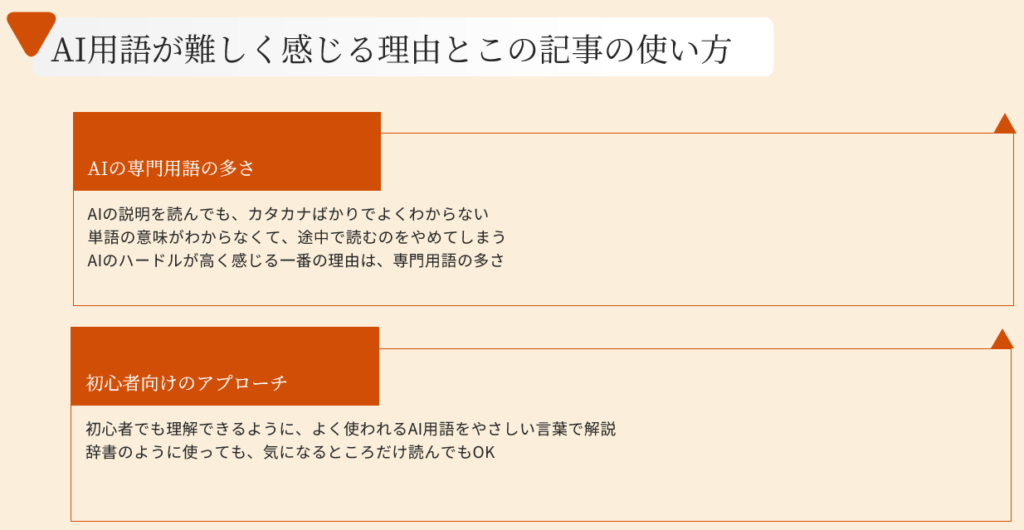 AI用語が難しく感じる理由とこの記事の使い方

AIの専門用語の多さ

AIの説明を読んでも、カタカナばかりでよくわからない
単語の意味がわからなくて、途中で読むのをやめてしまう
AIのハードルが高く感じる一番の理由は、専門用語の多さ

初心者向けのアプローチ

初心者でも理解できるように、よく使われるAI用語をやさしい言葉で解説
辞書のように使っても、気になるところだけ読んでもOK